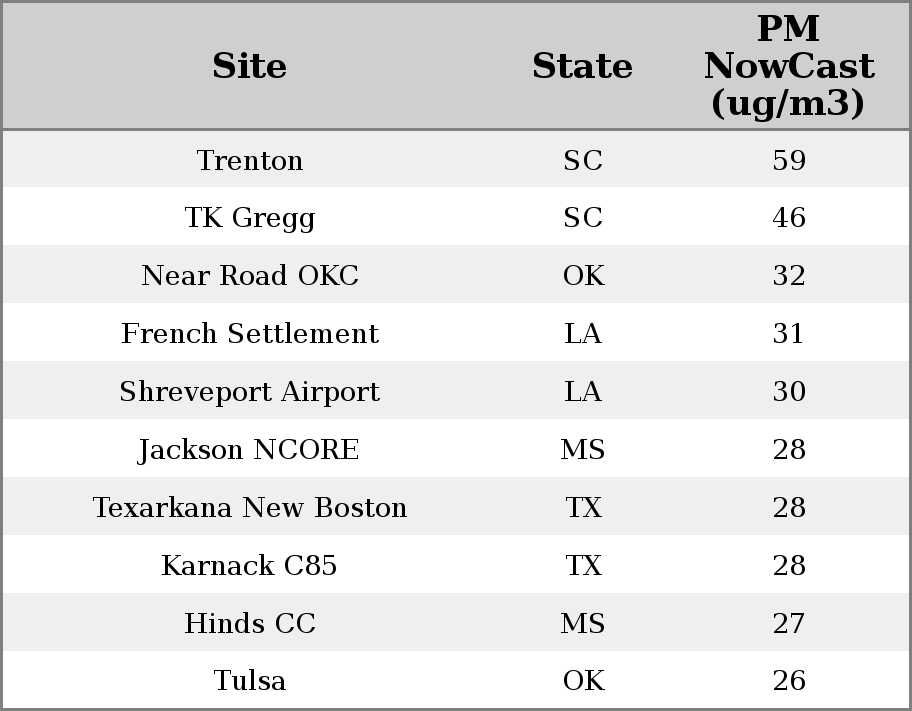 | Site | State | PM NowCast (ug/m3) |
|---|---|---|
| Trenton | SC | 59 |
| TK Gregg | SC | 46 |
| Near Road OKC | OK | 32 |
| French Settlement | LA | 31 |
| Shreveport Airport | LA | 30 |
| Jackson NCORE | MS | 28 |
| Texarkana New Boston | TX | 28 |
| Karnack C85 | TX | 28 |
| Hinds CC | MS | 27 |
| Tulsa | OK | 26 |